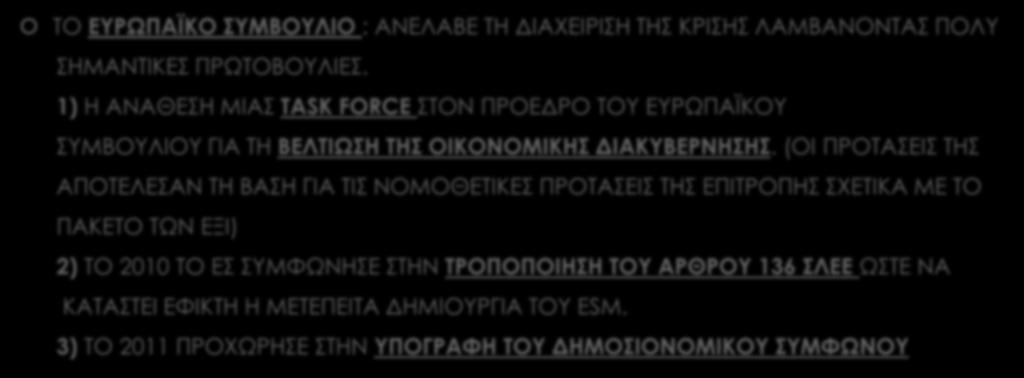 ΤΟ ΕΥΡΩΠΑΪΚΟ ΣΥΜΒΟΥΛΙΟ : ΑΝΕΛΑΒΕ ΤΗ ΔΙΑΧΕΙΡΙΣΗ ΤΗΣ ΚΡΙΣΗΣ ΛΑΜΒΑΝΟΝΤΑΣ ΠΟΛΥ ΣΗΜΑΝΤΙΚΕΣ ΠΡΩΤΟΒΟΥΛΙΕΣ.

1) Η ΑΝΑΘΕΣΗ ΜΙΑΣ TASK FORCE ΣΤΟΝ ΠΡΟΕΔΡΟ ΤΟΥ ΕΥΡΩΠΑΪΚΟΥ ΣΥΜΒΟΥΛΙΟΥ ΓΙΑ ΤΗ ΒΕΛΤΙΩΣΗ ΤΗΣ ΟΙΚΟΝΟΜΙΚΗΣ ΔΙΑΚΥΒΕΡΝΗΣΗΣ. (ΟΙ ΠΡΟΤΑΣΕΙΣ ΤΗΣ ΑΠΟΤΕΛΕΣΑΝ ΤΗ ΒΑΣΗ ΓΙΑ ΤΙΣ ΝΟΜΟΘΕΤΙΚΕΣ ΠΡΟΤΑΣΕΙΣ ΤΗΣ ΕΠΙΤΡΟΠΗΣ ΣΧΕΤΙΚΑ ΜΕ ΤΟ ΠΑΚΕΤΟ ΤΩΝ ΕΞΙ)

2) ΤΟ 2010 ΤΟ ΕΣ ΣΥΜΦΩΝΗΣΕ ΣΤΗΝ ΤΡΟΠΟΠΟΙΗΣΗ ΤΟΥ ΑΡΘΡΟΥ 136 ΣΛΕΕ ΩΣΤΕ ΝΑ ΚΑΤΑΣΤΕΙ ΕΦΙΚΤΗ Η ΜΕΤΕΠΕΙΤΑ ΔΗΜΙΟΥΡΓΙΑ ΤΟΥ ESM.

3) ΤΟ 2011 ΠΡΟΧΩΡΗΣΕ ΣΤΗΝ ΥΠΟΓΡΑΦΗ ΤΟΥ ΔΗΜΟΣΙΟΝΟΜΙΚΟΥ ΣΥΜΦΩΝΟΥ